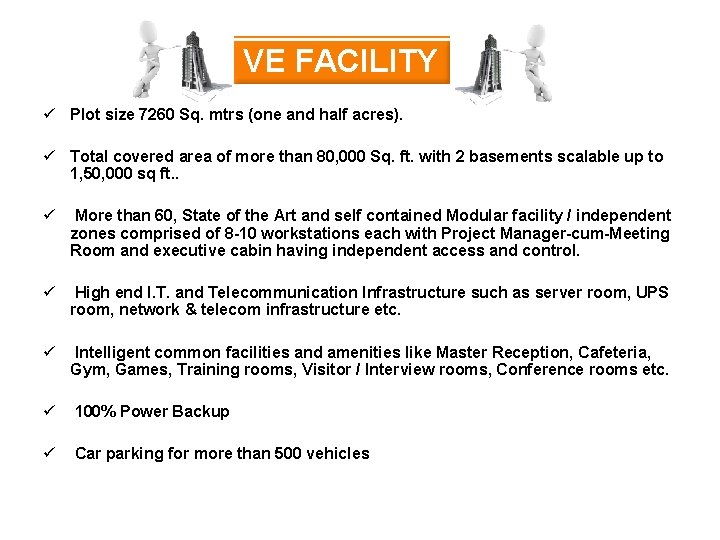 VE FACILITY

✓ Plot size 7260 Sq. mtrs (one and half acres).

✓ Total covered area of more than 80,000 Sq. ft. with 2 basements scalable up to 1,50,000 sq ft..

✓ More than 60, State of the Art and self contained Modular facility / independent zones comprised of 8-10 workstations each with Project Manager-cum-Meeting Room and executive cabin having independent access and control.

✓ High end I.T. and Telecommunication Infrastructure such as server room, UPS room, network & telecom infrastructure etc.

✓ Intelligent common facilities and amenities like Master Reception, Cafeteria, Gym, Games, Training rooms, Visitor / Interview rooms, Conference rooms etc.

✓ 100% Power Backup

✓ Car parking for more than 500 vehicles